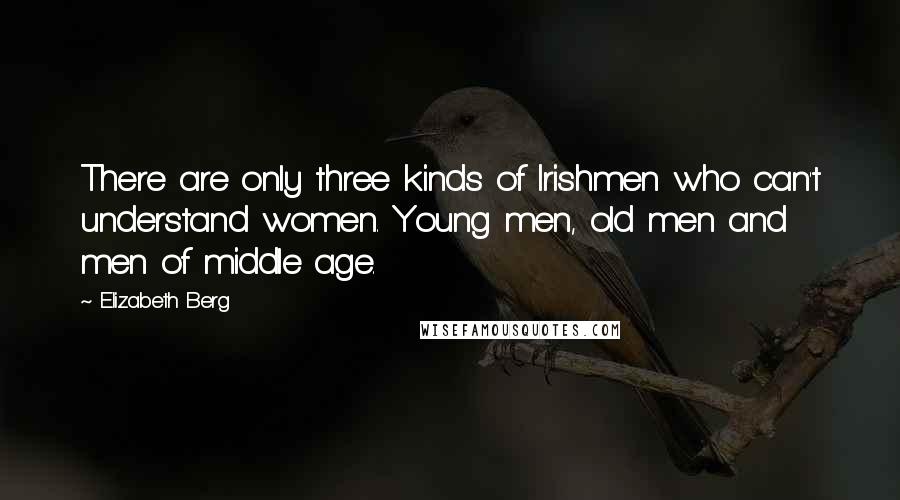 There are only three kinds of Irishmen who can't understand women. Young men, old men and men of middle age.

~ Elizabeth Berg

WISEFAMOUSQUOTES.COM